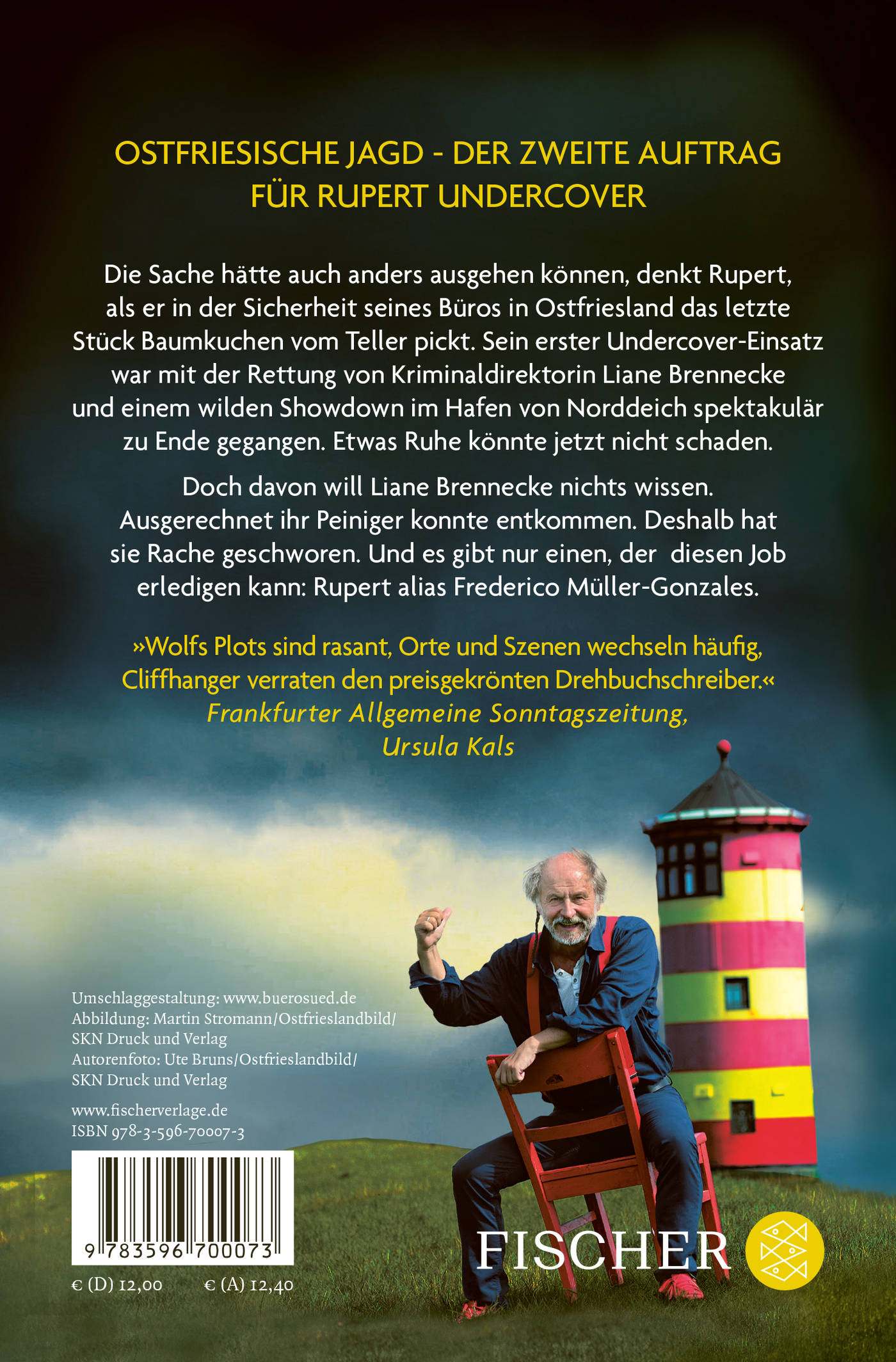 OSTFRIESISCHE JAGD - DER ZWEITE AUFTRAG FÜR RUPERT UNDERCOVER

Die Sache hätte auch anders ausgehen können, denkt Rupert, als er in der Sicherheit seines Büros in Ostfriesland das letzte Stück Baumkuchen vom Teller pickt. Sein erster Undercover-Einsatz war mit der Rettung von Kriminaldirektorin Liane Brennecke und einem wilden Showdown im Hafen von Norddeich spektakulär zu Ende gegangen. Etwas Ruhe könnte jetzt nicht schaden.

Doch davon will Liane Brennecke nichts wissen. Ausgerechnet ihr Peiniger konnte entkommen. Deshalb hat sie Rache geschworen. Und es gibt nur einen, der diesen Job erledigen kann: Rupert alias Frederico Müller-Gonzales.

»Wolfs Plots sind rasant, Orte und Szenen wechseln häufig, Cliffhanger verraten den preisgekrönten Drehbuchschreiber.«
Frankfurter Allgemeine Sonntagszeitung, Ursula Kals

Umschlaggestaltung: www.buerosued.de
Abbildung: Martin Stromann/Ostfrieslandbild/ SKN Druck und Verlag
Autorenfoto: Ute Bruns/Ostfrieslandbild/ SKN Druck und Verlag

www.fischerverlage.de
ISBN 978-3-596-70007-3

9 783596 700073

€ (D) 12,00 € (A) 12,40

FISCHER